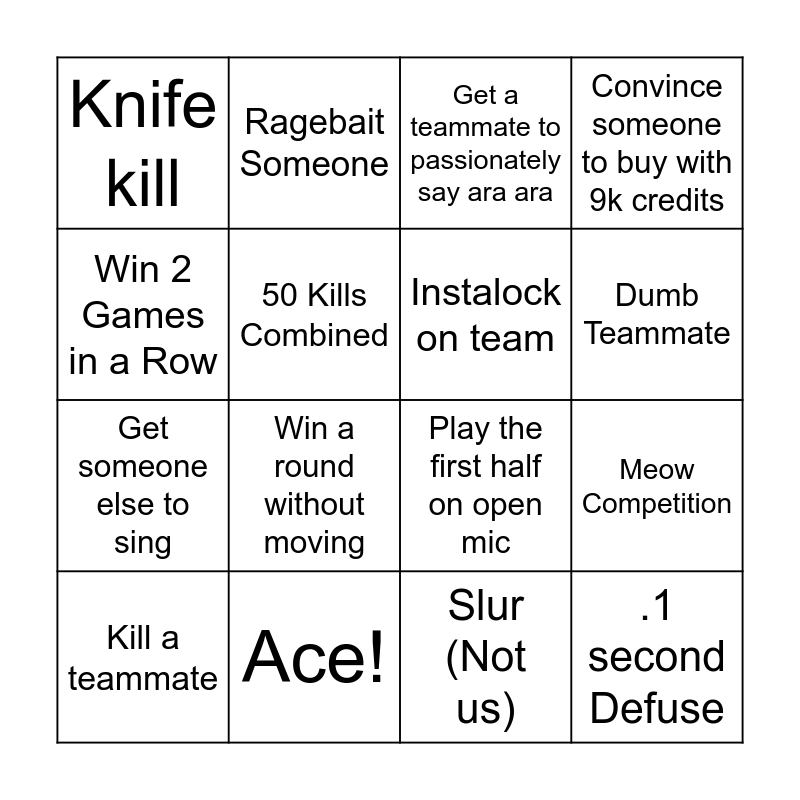 | | | | |
|---|---|---|---|
| Knife kill | Ragebait Someone | Get a teammate to passionately say ara ara | Convince someone to buy with 9k credits |
| Win 2 Games in a Row | 50 Kills Combined | Instalock on team | Dumb Teammate |
| Get someone else to sing | Win a round without moving | Play the first half on open mic | Meow Competition |
| Kill a teammate | Ace! | Slur (Not us) | .1 second Defuse |